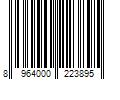 8 964000 223895